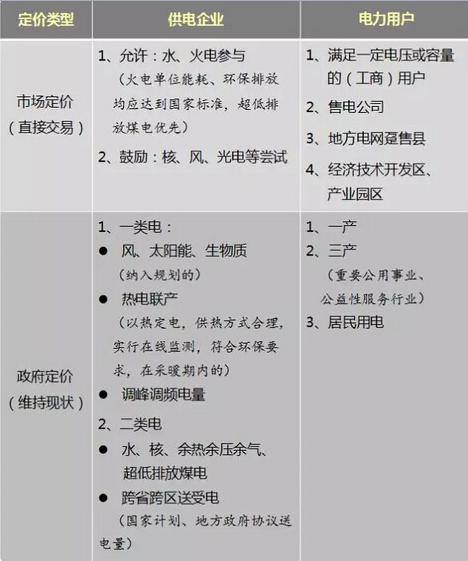 | 定价类型 | 供电企业 | 电力用户 |
|---|---|---|
| 市场定价（直接交易） | 1、允许：水、火电参与（火电单位能耗、环保排放均应达到国家标准，超低排放煤电优先） 2、鼓励：核、风、光电等尝试 | 1、满足一定电压或容量的（工商）用户 2、售电公司 3、地方电网趸售县 4、经济技术开发区、产业园区 |
| 政府定价（维持现状） | 1、一类电： ● 风、太阳能、生物质（纳入规划的） ● 热电联产（以热定电，供热方式合理，实行在线监测，符合环保要求，在采暖期内的） ● 调峰调频电量 2、二类电 ● 水、核、余热余压余气、超低排放煤电 ● 跨省跨区送受电（国家计划、地方政府协议送电量） | 1、一产 2、三产（重要公用事业、公益性服务行业） 3、居民用电 |